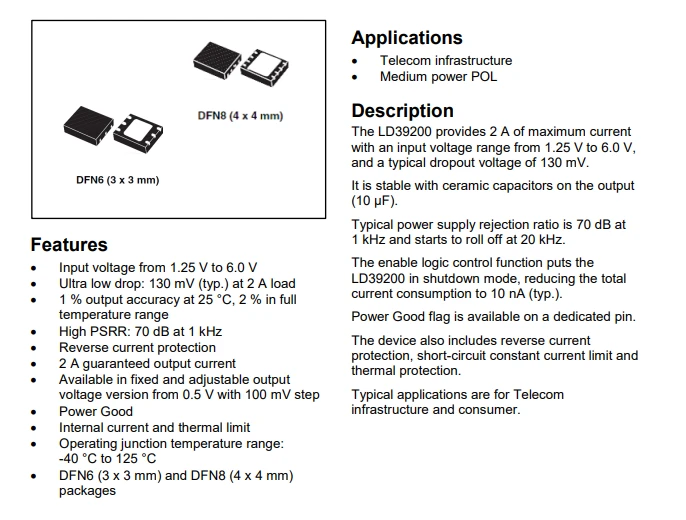 DFN8 (4 x 4 mm)

DFN6 (3 x 3 mm)

Features
• Input voltage from 1.25 V to 6.0 V
• Ultra low drop: 130 mV (typ.) at 2 A load
• 1 % output accuracy at 25 °C, 2 % in full temperature range
• High PSRR: 70 dB at 1 kHz
• Reverse current protection
• 2 A guaranteed output current
• Available in fixed and adjustable output voltage version from 0.5 V with 100 mV step
• Power Good
• Internal current and thermal limit
• Operating junction temperature range: -40 °C to 125 °C
• DFN6 (3 x 3 mm) and DFN8 (4 x 4 mm) packages

Applications
• Telecom infrastructure
• Medium power POL

Description
The LD39200 provides 2 A of maximum current with an input voltage range from 1.25 V to 6.0 V, and a typical dropout voltage of 130 mV.

It is stable with ceramic capacitors on the output (10 µF).

Typical power supply rejection ratio is 70 dB at 1 kHz and starts to roll off at 20 kHz.

The enable logic control function puts the LD39200 in shutdown mode, reducing the total current consumption to 10 nA (typ.).

Power Good flag is available on a dedicated pin.

The device also includes reverse current protection, short-circuit constant current limit and thermal protection.

Typical applications are for Telecom infrastructure and consumer.